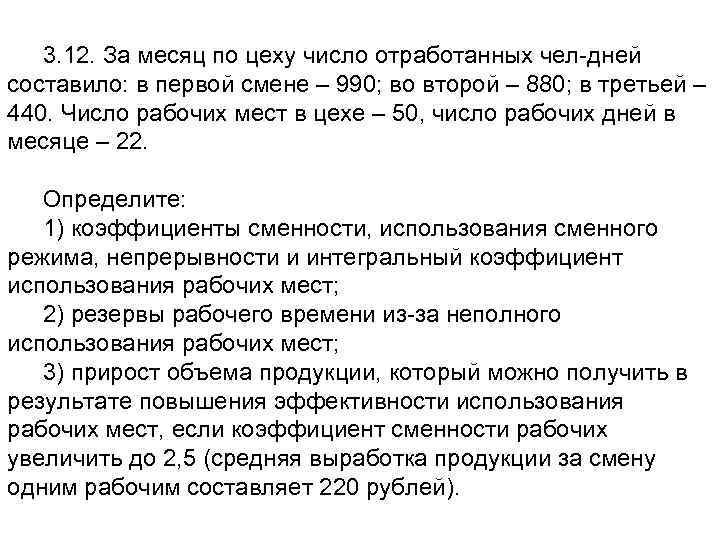 3.12. За месяц по цеху число отработанных чел-дней составило: в первой смене – 990; во второй – 880; в третьей – 440. Число рабочих мест в цехе – 50, число рабочих дней в месяце – 22.

Определите:

1) коэффициенты сменности, использования сменного режима, непрерывности и интегральный коэффициент использования рабочих мест;

2) резервы рабочего времени из-за неполного использования рабочих мест;

3) прирост объема продукции, который можно получить в результате повышения эффективности использования рабочих мест, если коэффициент сменности рабочих увеличить до 2,5 (средняя выработка продукции за смену одним рабочим составляет 220 рублей).